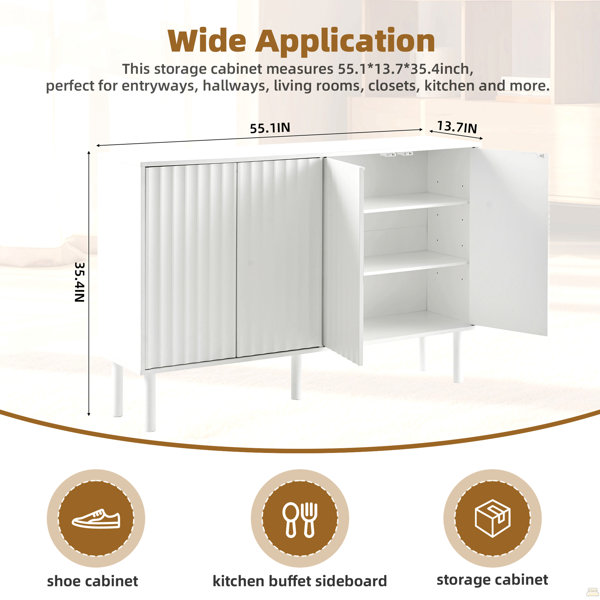 Wide Application

This storage cabinet measures 55.1*13.7*35.4inch, perfect for entryways, hallways, living rooms, closets, kitchen and more.

55.1IN

13.7IN

35.4IN

shoe cabinet

kitchen buffet sideboard

storage cabinet